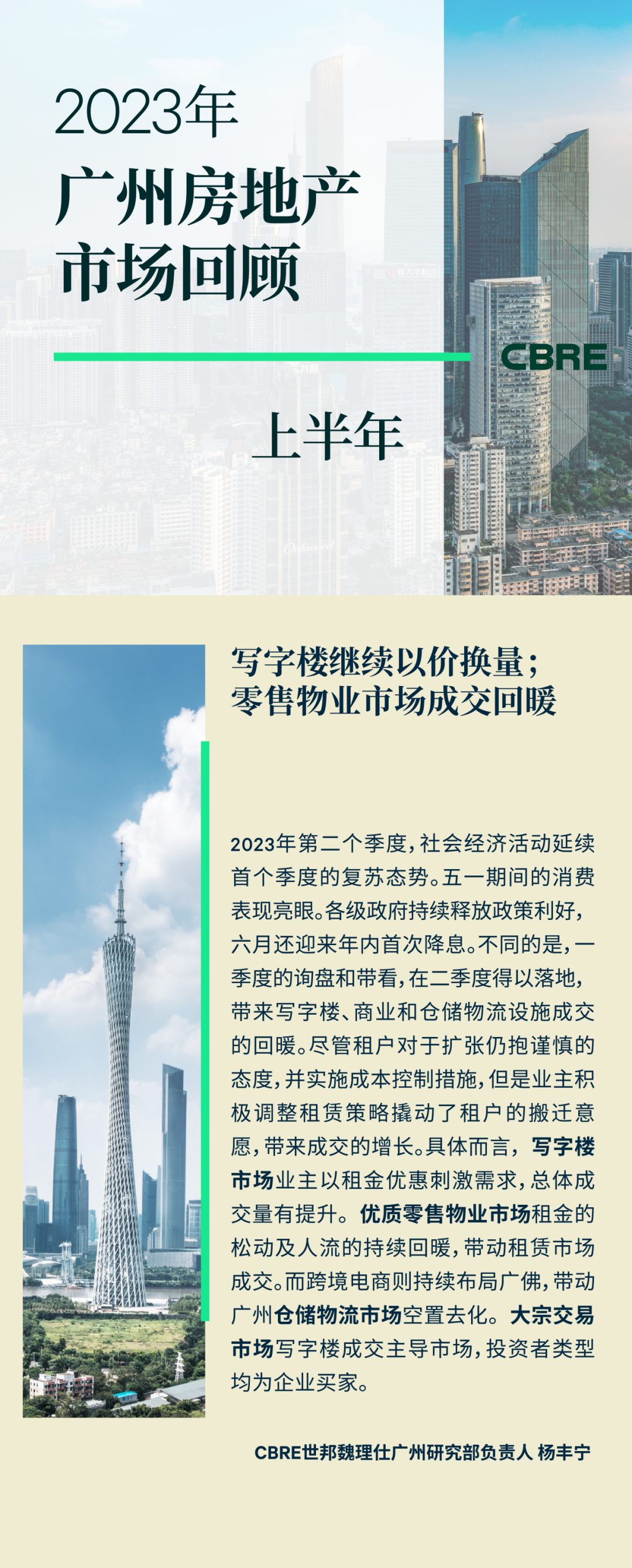 2023年
广州房地产
市场回顾

CBRE

上半年

写字楼继续以价换量；
零售物业市场成交回暖

2023年第二个季度，社会经济活动延续首个季度的复苏态势。五一期间的消费表现亮眼。各级政府持续释放政策利好，六月还迎来年内首次降息。不同的是，一季度的询盘和带看，在二季度得以落地，带来写字楼、商业和仓储物流设施成交的回暖。尽管租户对于扩张仍抱谨慎的态度，并实施成本控制措施，但是业主积极调整租赁策略撬动了租户的搬迁意愿，带来成交的增长。具体而言，写字楼市场业主以租金优惠刺激需求，总体成交量有提升。优质零售物业市场租金的松动及人流的持续回暖，带动租赁市场成交。而跨境电商则持续布局广佛，带动广州仓储物流市场空置去化。大宗交易市场写字楼成交主导市场，投资者类型均为企业买家。

CBRE世邦魏理仕广州研究部负责人 杨丰宁